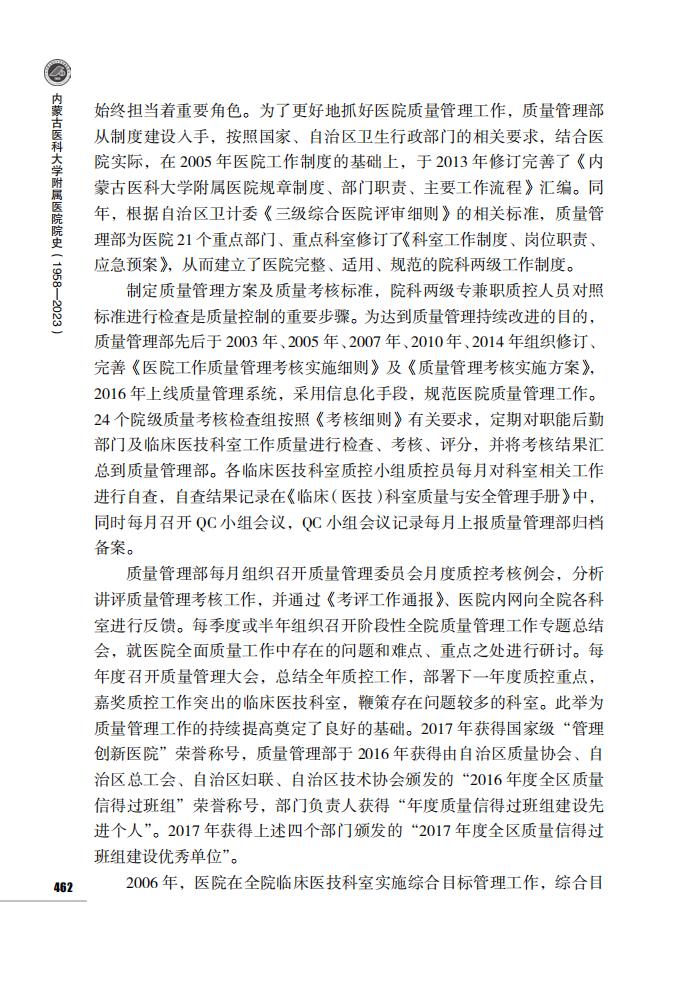 内蒙古医科大学附属医院院史（1958—2023）

始终担当着重要角色。为了更好地抓好医院质量管理工作，质量管理部从制度建设入手，按照国家、自治区卫生行政部门的相关要求，结合医院实际，在2005年医院工作制度的基础上，于2013年修订完善了《内蒙古医科大学附属医院规章制度、部门职责、主要工作流程》汇编。同年，根据自治区卫计委《三级综合医院评审细则》的相关标准，质量管理部为医院21个重点部门、重点科室修订了《科室工作制度、岗位职责、应急预案》，从而建立了医院完整、适用、规范的院科两级工作制度。

制定质量管理方案及质量考核标准，院科两级专兼职质控人员对照标准进行检查是质量控制的重要步骤。为达到质量管理持续改进的目的，质量管理部先后于2003年、2005年、2007年、2010年、2014年组织修订、完善《医院工作质量管理考核实施细则》及《质量管理考核实施方案》，2016年上线质量管理系统，采用信息化手段，规范医院质量管理工作。24个院级质量考核检查组按照《考核细则》有关要求，定期对职能后勤部门及临床医技科室工作质量进行检查、考核、评分，并将考核结果汇总到质量管理部。各临床医技科室质控小组质控员每月对科室相关工作进行自查，自查结果记录在《临床（医技）科室质量与安全管理手册》中，同时每月召开QC小组会议，QC小组会议记录每月上报质量管理部归档备案。

质量管理部每月组织召开质量管理委员会月度质控考核例会，分析讲评质量管理考核工作，并通过《考评工作通报》、医院内网向全院各科室进行反馈。每季度或半年组织召开阶段性全院质量管理工作专题总结会，就医院全面质量工作中存在的问题和难点、重点之处进行研讨。每年度召开质量管理大会，总结全年质控工作，部署下一年度质控重点，嘉奖质控工作突出的临床医技科室，鞭策存在问题较多的科室。此举为质量管理工作的持续提高奠定了良好的基础。2017年获得国家级“管理创新医院”荣誉称号，质量管理部于2016年获得由自治区质量协会、自治区总工会、自治区妇联、自治区技术协会颁发的“2016年度全区质量信得过班组”荣誉称号，部门负责人获得“年度质量信得过班组建设先进个人”。2017年获得上述四个部门颁发的“2017年度全区质量信得过班组建设优秀单位”。

2006年，医院在全院临床医技科室实施综合目标管理工作，综合目

462